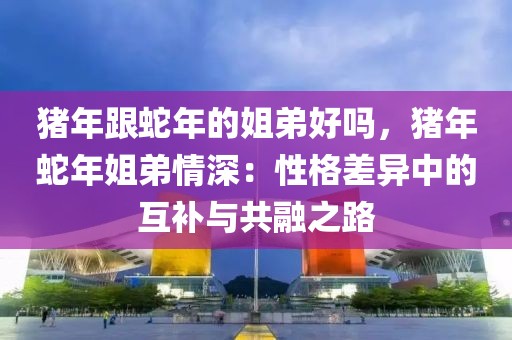 猪年跟蛇年的姐弟好吗，猪年蛇年姐弟情深：性格差异中的互补与共融之路